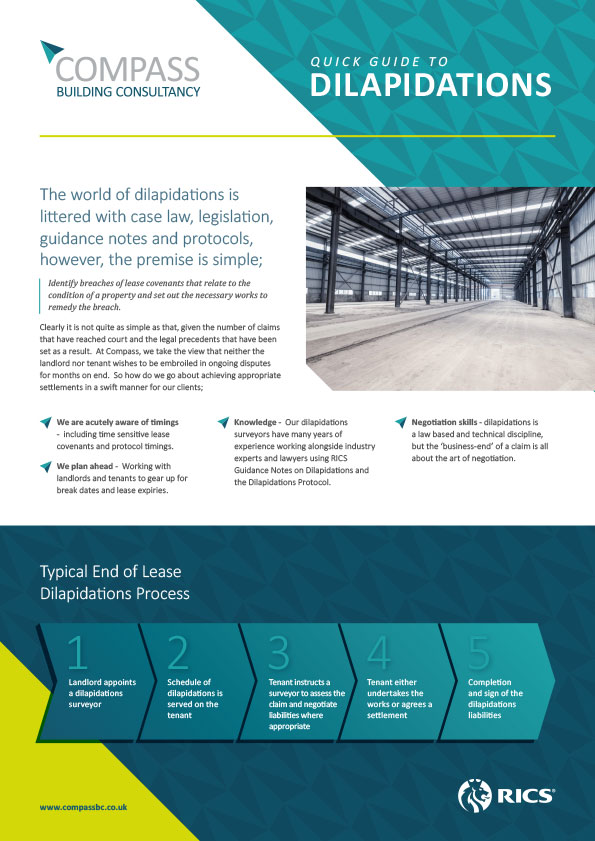 COMPASS
BUILDING CONSULTANCY

QUICK GUIDE TO
DILAPIDATIONS

The world of dilapidations is littered with case law, legislation, guidance notes and protocols, however, the premise is simple;

Identify breaches of lease covenants that relate to the condition of a property and set out the necessary works to remedy the breach.

Clearly it is not quite as simple as that, given the number of claims that have reached court and the legal precedents that have been set as a result. At Compass, we take the view that neither the landlord nor tenant wishes to be embroiled in ongoing disputes for months on end. So how do we go about achieving appropriate settlements in a swift manner for our clients;

We are acutely aware of timings - including time sensitive lease covenants and protocol timings.

We plan ahead - Working with landlords and tenants to gear up for break dates and lease expiries.

Knowledge - Our dilapidations surveyors have many years of experience working alongside industry experts and lawyers using RICS Guidance Notes on Dilapidations and the Dilapidations Protocol.

Negotiation skills - dilapidations is a law based and technical discipline, but the 'business-end' of a claim is all about the art of negotiation.

Typical End of Lease Dilapidations Process

1
Landlord appoints a dilapidations surveyor

2
Schedule of dilapidations is served on the tenant

3
Tenant instructs a surveyor to assess the claim and negotiate liabilities where appropriate

4
Tenant either undertakes the works or agrees a settlement

5
Completion and sign of the dilapidations liabilities

www.compassbc.co.uk

RICS